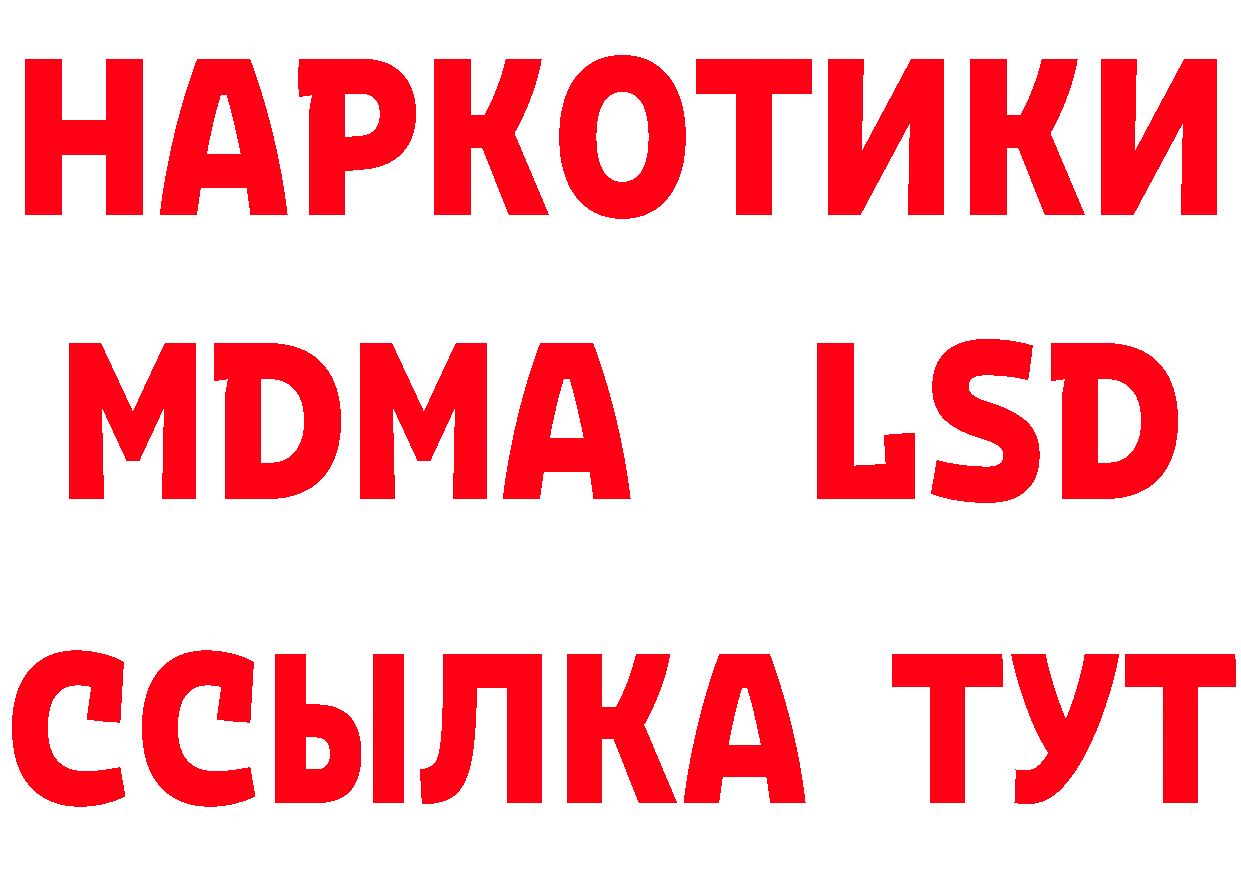 НАРКОТИКИ
MDMA LSD
ССЫЛКА ТУТ